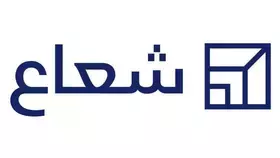 شعاع